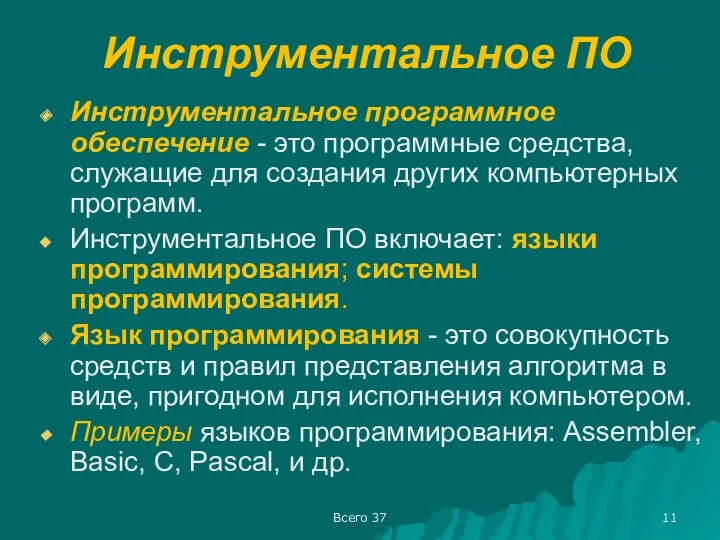 Инструментальное ПО

Инструментальное программное обеспечение - это программные средства, служащие для создания других компьютерных программ.

Инструментальное ПО включает: языки программирования; системы программирования.

Язык программирования - это совокупность средств и правил представления алгоритма в виде, пригодном для исполнения компьютером.

Примеры языков программирования: Assembler, Basic, C, Pascal, и др.

Всего 37

11